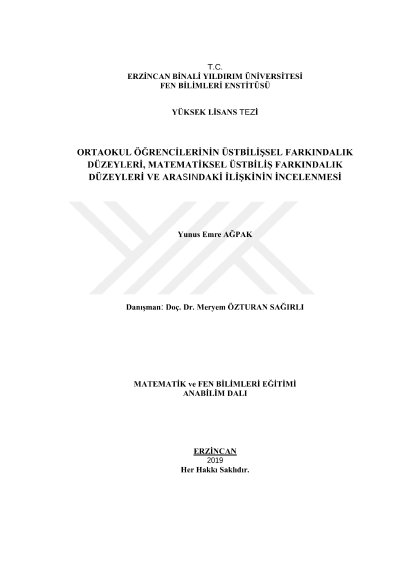 T.C.
ERZİNCAN BİNALİ YILDIRIM ÜNİVERSİTESİ
FEN BİLİMLERİ ENSTİTÜSÜ

YÜKSEK LİSANS TEZİ

ORTAOKUL ÖĞRENCİLERİNİN ÜSTBİLİŞSEL FARKINDALIK DÜZEYLERİ, MATEMATİKSEL ÜSTBİLİŞ FARKINDALIK DÜZEYLERİ VE ARASINDAKİ İLİŞKİNİN İNCELENMESİ

Yunus Emre AĞPAK

Danışman: Doç. Dr. Meryem ÖZTURAN SAĞIRLI

MATEMATİK ve FEN BİLİMLERİ EĞİTİMİ
ANABİLİM DALI

ERZİNCAN
2019
Her Hakkı Saklıdır.